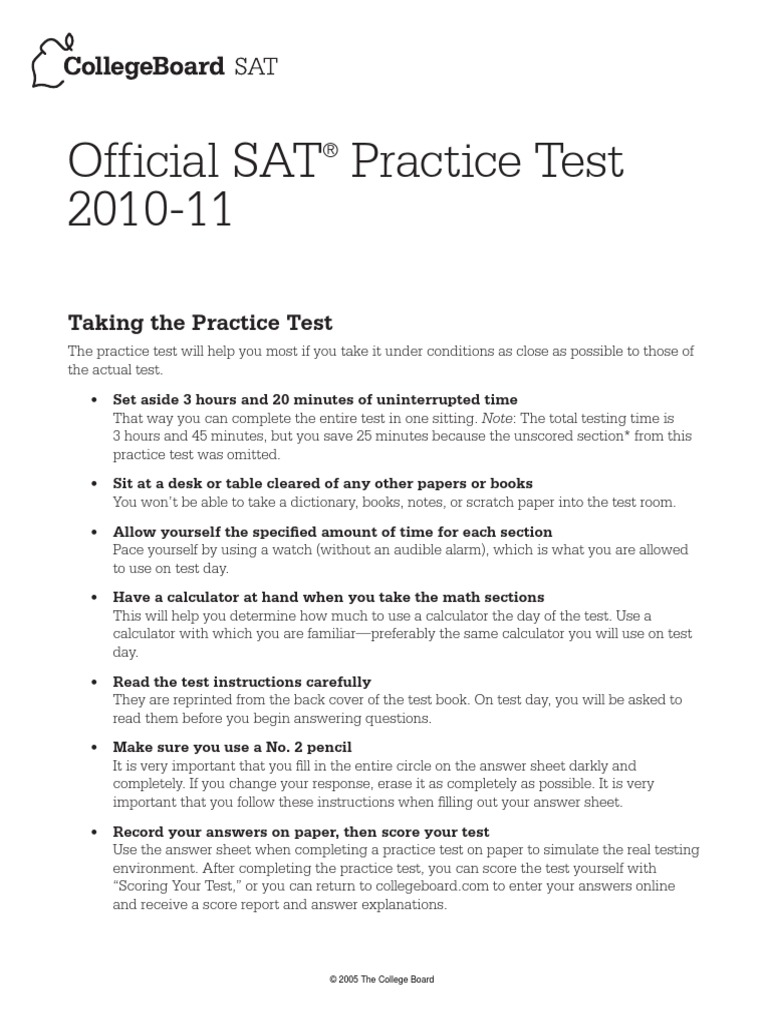 CollegeBoard SAT

Official SAT® Practice Test 2010-11

Taking the Practice Test

The practice test will help you most if you take it under conditions as close as possible to those of the actual test.

• Set aside 3 hours and 20 minutes of uninterrupted time
That way you can complete the entire test in one sitting. Note: The total testing time is 3 hours and 45 minutes, but you save 25 minutes because the unscored section* from this practice test was omitted.

• Sit at a desk or table cleared of any other papers or books
You won't be able to take a dictionary, books, notes, or scratch paper into the test room.

• Allow yourself the specified amount of time for each section
Pace yourself by using a watch (without an audible alarm), which is what you are allowed to use on test day.

• Have a calculator at hand when you take the math sections
This will help you determine how much to use a calculator the day of the test. Use a calculator with which you are familiar—preferably the same calculator you will use on test day.

• Read the test instructions carefully
They are reprinted from the back cover of the test book. On test day, you will be asked to read them before you begin answering questions.

• Make sure you use a No. 2 pencil
It is very important that you fill in the entire circle on the answer sheet darkly and completely. If you change your response, erase it as completely as possible. It is very important that you follow these instructions when filling out your answer sheet.

• Record your answers on paper, then score your test
Use the answer sheet when completing a practice test on paper to simulate the real testing environment. After completing the practice test, you can score the test yourself with "Scoring Your Test," or you can return to collegeboard.com to enter your answers online and receive a score report and answer explanations.

© 2005 The College Board